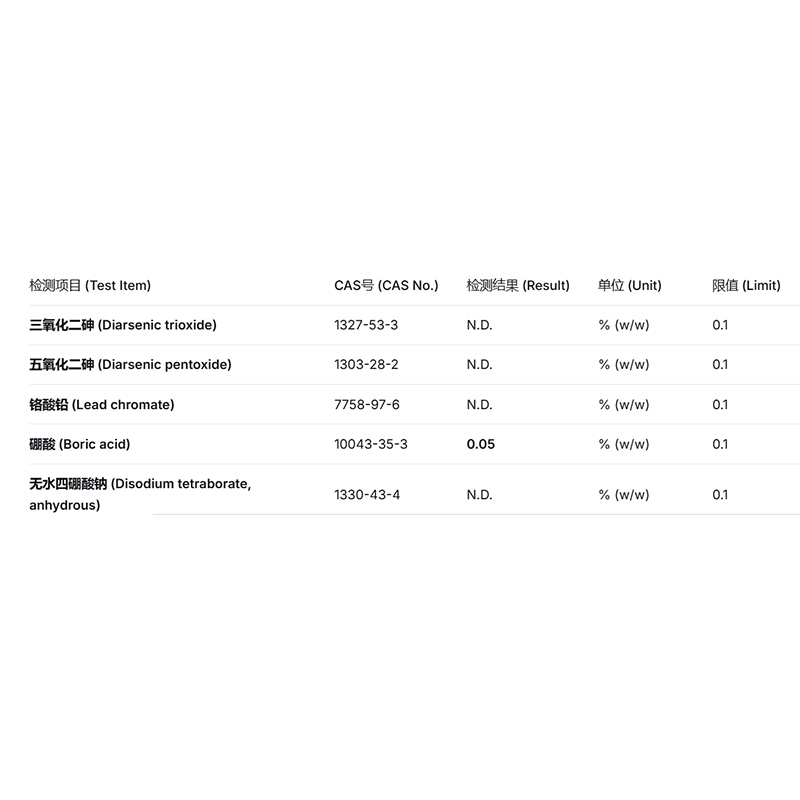 | 检测项目 (Test Item) | CAS号 (CAS No.) | 检测结果 (Result) | 单位 (Unit) | 限值 (Limit) |
|---|---|---|---|---|
| 三氧化二砷 (Diarsenic trioxide) | 1327-53-3 | N.D. | % (w/w) | 0.1 |
| 五氧化二砷 (Diarsenic pentoxide) | 1303-28-2 | N.D. | % (w/w) | 0.1 |
| 铬酸铅 (Lead chromate) | 7758-97-6 | N.D. | % (w/w) | 0.1 |
| 硼酸 (Boric acid) | 10043-35-3 | 0.05 | % (w/w) | 0.1 |
| 无水四硼酸钠 (Disodium tetraborate, anhydrous) | 1330-43-4 | N.D. | % (w/w) | 0.1 |